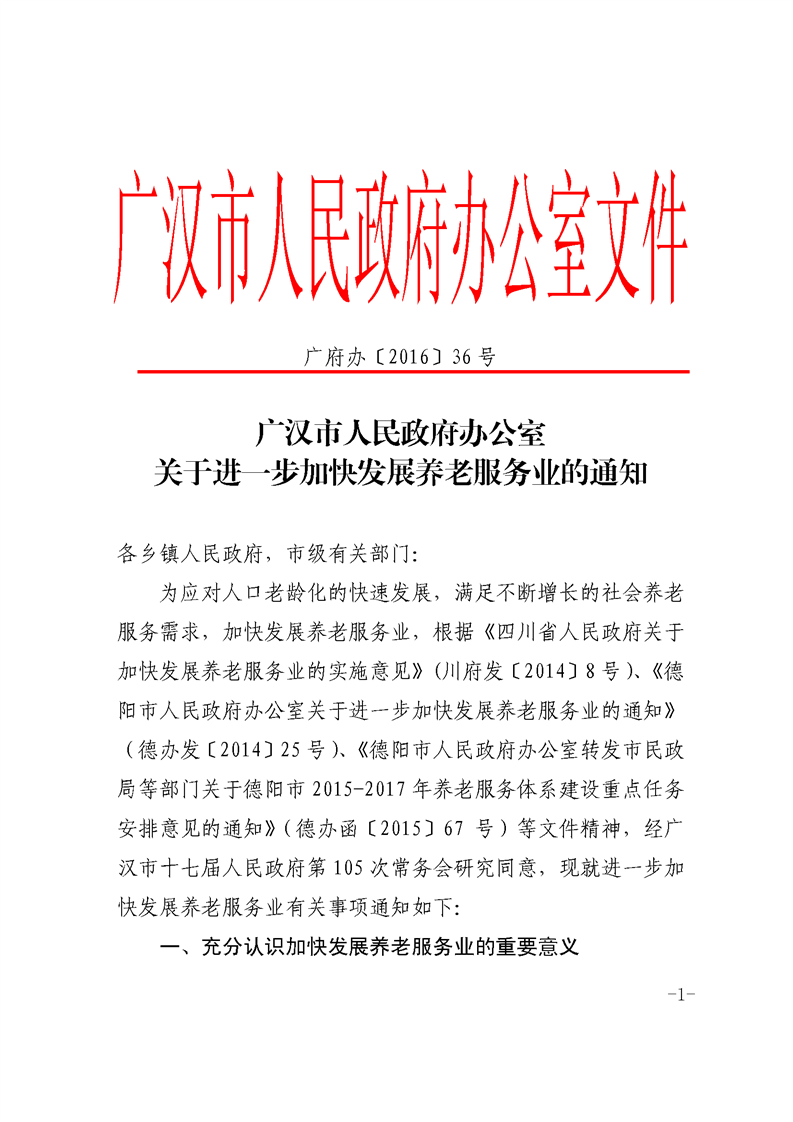 广汉市人民政府办公室文件

广府办〔2016〕36号

广汉市人民政府办公室
关于进一步加快发展养老服务业的通知

各乡镇人民政府，市级有关部门:

为应对人口老龄化的快速发展，满足不断增长的社会养老服务需求，加快发展养老服务业，根据《四川省人民政府关于加快发展养老服务业的实施意见》(川府发〔2014〕8号)、《德阳市人民政府办公室关于进一步加快发展养老服务业的通知》(德办发〔2014〕25号)、《德阳市人民政府办公室转发市民政局等部门关于德阳市2015-2017年养老服务体系建设重点任务安排意见的通知》(德办函〔2015〕67号)等文件精神，经广汉市十七届人民政府第105次常务会研究同意，现就进一步加快发展养老服务业有关事项通知如下:

一、充分认识加快发展养老服务业的重要意义

-1-